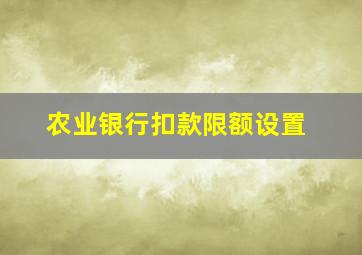 农业银行扣款限额设置